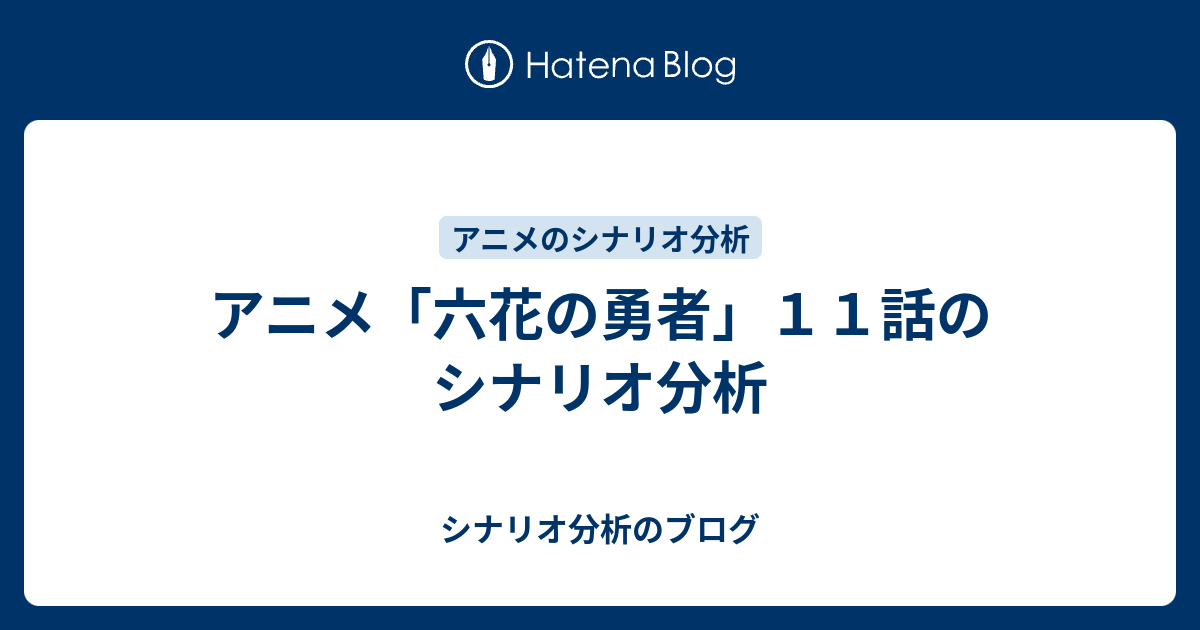 Hatena Blog

アニメのシナリオ分析

アニメ「六花の勇者」１１話のシナリオ分析

シナリオ分析のブログ